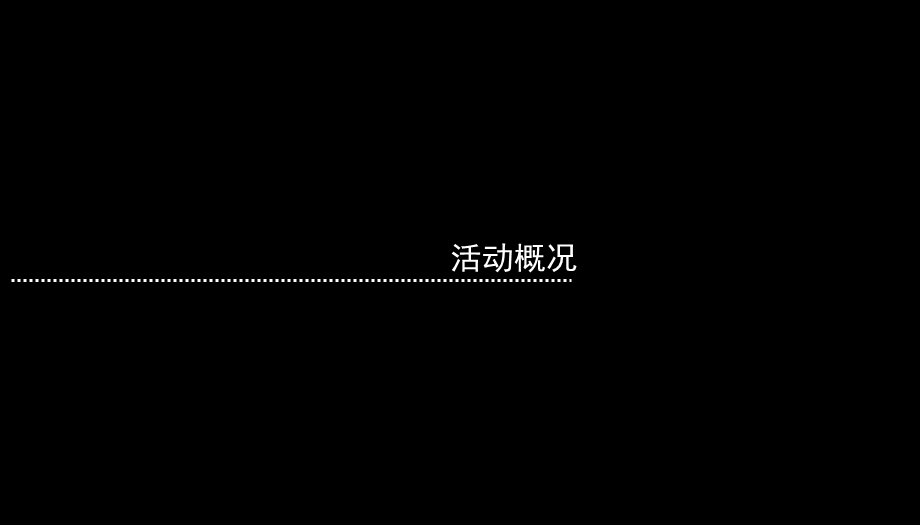 活动概况